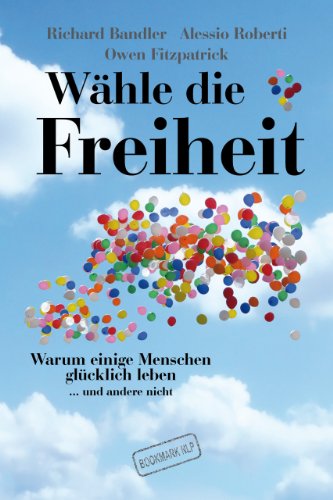 Richard Bandler Alessio Roberti
Owen Fitzpatrick

Wähle die
Freiheit

Warum einige Menschen
glücklich leben
... und andere nicht

BOOKMARK NLP